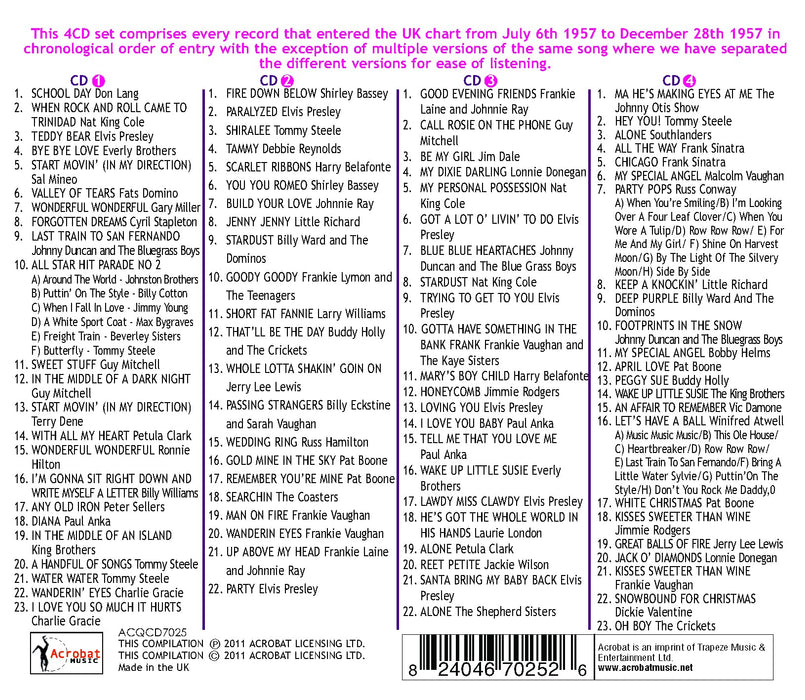 This 4CD set comprises every record that entered the UK chart from July 6th 1957 to December 28th 1957 in chronological order of entry with the exception of multiple versions of the same song where we have separated the different versions for ease of listening.

CD 1
1. SCHOOL DAY Don Lang
2. WHEN ROCK AND ROLL CAME TO TRINIDAD Nat King Cole
3. TEDDY BEAR Elvis Presley
4. BYE BYE LOVE Everly Brothers
5. START MOVIN' (IN MY DIRECTION) Sal Mineo
6. VALLEY OF TEARS Fats Domino
7. WONDERFUL WONDERFUL Gary Miller
8. FORGOTTEN DREAMS Cyril Stapleton
9. LAST TRAIN TO SAN FERNANDO Johnny Duncan and The Bluegrass Boys
10. ALL STAR HIT PARADE NO 2
A) Around The World - Johnston Brothers
B) Puttin' On The Style - Billy Cotton
C) When I Fall In Love - Jimmy Young
D) A White Sport Coat - Max Bygraves
E) Freight Train - Beverley Sisters
F) Butterfly - Tommy Steele
11. SWEET STUFF Guy Mitchell
12. IN THE MIDDLE OF A DARK NIGHT Guy Mitchell
13. START MOVIN' (IN MY DIRECTION) Terry Dene
14. WITH ALL MY HEART Petula Clark
15. WONDERFUL WONDERFUL Ronnie Hilton
16. I'M GONNA SIT RIGHT DOWN AND WRITE MYSELF A LETTER Billy Williams
17. ANY OLD IRON Peter Sellers
18. DIANA Paul Anka
19. IN THE MIDDLE OF AN ISLAND King Brothers
20. A HANDFUL OF SONGS Tommy Steele
21. WATER WATER Tommy Steele
22. WANDERIN' EYES Charlie Gracie
23. I LOVE YOU SO MUCH IT HURTS Charlie Gracie

CD 2
1. FIRE DOWN BELOW Shirley Bassey
2. PARALYZED Elvis Presley
3. SHIRALEE Tommy Steele
4. TAMMY Debbie Reynolds
5. SCARLET RIBBONS Harry Belafonte
6. YOU YOU ROMEO Shirley Bassey
7. BUILD YOUR LOVE Johnnie Ray
8. JENNY JENNY Little Richard
9. STARDUST Billy Ward and The Dominos
10. GOODY GOODY Frankie Lymon and The Teenagers
11. SHORT FAT FANNIE Larry Williams
12. THAT'LL BE THE DAY Buddy Holly and The Crickets
13. WHOLE LOTTA SHAKIN' GOIN ON Jerry Lee Lewis
14. PASSING STRANGERS Billy Eckstine and Sarah Vaughan
15. WEDDING RING Russ Hamilton
16. GOLD MINE IN THE SKY Pat Boone
17. REMEMBER YOU'RE MINE Pat Boone
18. SEARCHIN The Coasters
19. MAN ON FIRE Frankie Vaughan
20. WANDERIN EYES Frankie Vaughan
21. UP ABOVE MY HEAD Frankie Laine and Johnnie Ray
22. PARTY Elvis Presley

CD 3
1. GOOD EVENING FRIENDS Frankie Laine and Johnnie Ray
2. CALL ROSIE ON THE PHONE Guy Mitchell
3. BE MY GIRL Jim Dale
4. MY DIXIE DARLING Lonnie Donegan
5. MY PERSONAL POSSESSION Nat King Cole
6. GOT A LOT O' LIVIN' TO DO Elvis Presley
7. BLUE BLUE HEARTACHES Johnny Duncan and The Blue Grass Boys
8. STARDUST Nat King Cole
9. TRYING TO GET TO YOU Elvis Presley
10. GOTTA HAVE SOMETHING IN THE BANK FRANK Frankie Vaughan and The Kaye Sisters
11. MARY'S BOY CHILD Harry Belafonte
12. HONEYCOMB Jimmie Rodgers
13. LOVING YOU Elvis Presley
14. I LOVE YOU BABY Paul Anka
15. TELL ME THAT YOU LOVE ME Paul Anka
16. WAKE UP LITTLE SUSIE Everly Brothers
17. LAWDY MISS CLAWDY Elvis Presley
18. HE'S GOT THE WHOLE WORLD IN HIS HANDS Laurie London
19. ALONE Petula Clark
20. REET PETITE Jackie Wilson
21. SANTA BRING MY BABY BACK Elvis Presley
22. ALONE The Shepherd Sisters

CD 4
1. MA HE'S MAKING EYES AT ME The Johnny Otis Show
2. HEY YOU! Tommy Steele
3. ALONE Southlanders
4. ALL THE WAY Frank Sinatra
5. CHICAGO Frank Sinatra
6. MY SPECIAL ANGEL Malcolm Vaughan
7. PARTY POPS Russ Conway
A) When You're Smiling/B) I'm Looking Over A Four Leaf Clover/C) When You Wore A Tulip/D) Row Row Row/ E) For Me And My Girl/ F) Shine On Harvest Moon/G) By The Light Of The Silvery Moon/H) Side By Side
8. KEEP A KNOCKIN' Little Richard
9. DEEP PURPLE Billy Ward And The Dominos
10. FOOTPRINTS IN THE SNOW Johnny Duncan and The Bluegrass Boys
11. MY SPECIAL ANGEL Bobby Helms
12. APRIL LOVE Pat Boone
13. PEGGY SUE Buddy Holly
14. WAKE UP LITTLE SUSIE The King Brothers
15. AN AFFAIR TO REMEMBER Vic Damone
16. LET'S HAVE A BALL Winifred Atwell
A) Music Music Music/B) This Ole House/ C) Heartbreaker/D) Row Row Row/ E) Last Train To San Fernando/F) Bring A Little Water Sylvie/G) Puttin'On The Style/H) Don't You Rock Me Daddy,0
17. WHITE CHRISTMAS Pat Boone
18. KISSES SWEETER THAN WINE Jimmie Rodgers
19. GREAT BALLS OF FIRE Jerry Lee Lewis
20. JACK O' DIAMONDS Lonnie Donegan
21. KISSES SWEETER THAN WINE Frankie Vaughan
22. SNOWBOUND FOR CHRISTMAS Dickie Valentine
23. OH BOY The Crickets

Acrobat MUSIC
ACQCD7025
THIS COMPILATION ℗ 2011 ACROBAT LICENSING LTD.
THIS COMPILATION © 2011 ACROBAT LICENSING LTD.
Made in the UK

8 24046 70252 6

Acrobat is an imprint of Trapeze Music & Entertainment Ltd.
www.acrobatmusic.net